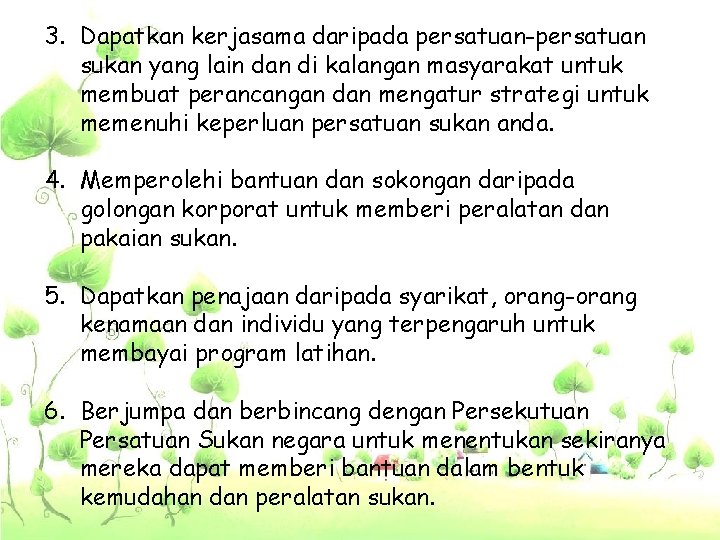 3. Dapatkan kerjasama daripada persatuan-persatuan sukan yang lain dan di kalangan masyarakat untuk membuat perancangan dan mengatur strategi untuk memenuhi keperluan persatuan sukan anda.

4. Memperolehi bantuan dan sokongan daripada golongan korporat untuk memberi peralatan dan pakaian sukan.

5. Dapatkan penajaan daripada syarikat, orang-orang kenamaan dan individu yang terpengaruh untuk membayai program latihan.

6. Berjumpa dan berbincang dengan Persekutuan Persatuan Sukan negara untuk menentukan sekiranya mereka dapat memberi bantuan dalam bentuk kemudahan dan peralatan sukan.